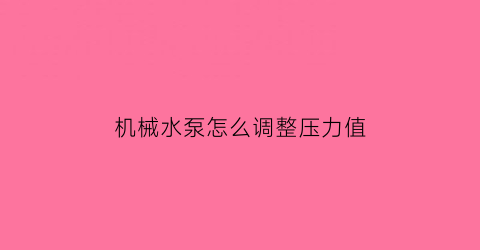 机械水泵怎么调整压力值